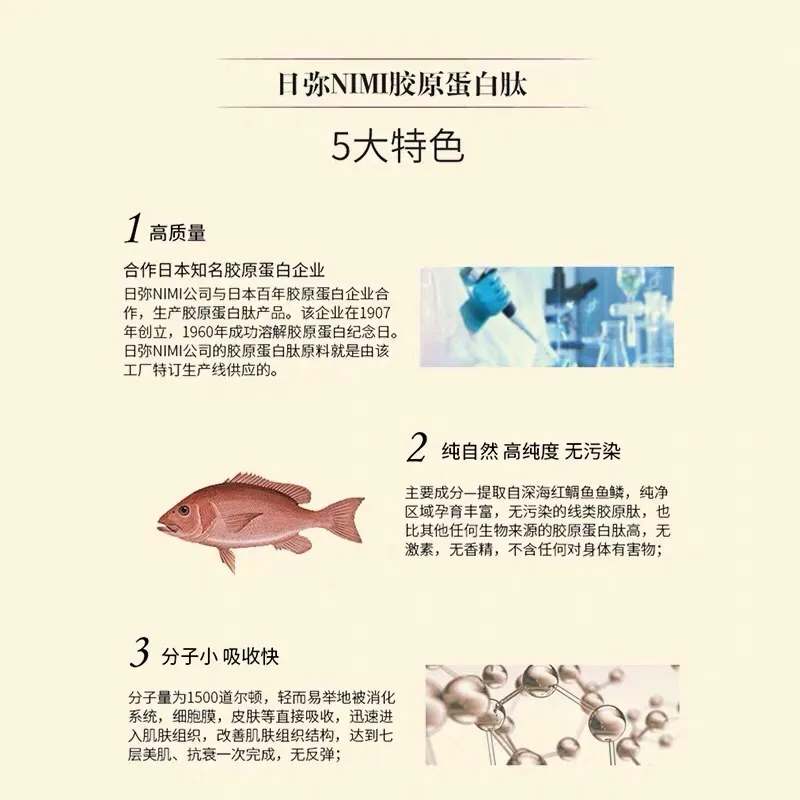 日弥NIMI胶原蛋白肽

5大特色

1 高质量

合作日本知名胶原蛋白企业

日弥NIMI公司与日本百年胶原蛋白企业合作，生产胶原蛋白肽产品。该企业在1907年创立，1960年成功溶解胶原蛋白纪念日。日弥NIMI公司的胶原蛋白肽原料就是由该工厂特订生产线供应的。

2 纯自然 高纯度 无污染

主要成分—提取自深海红鲷鱼鱼鳞，纯净区域孕育丰富，无污染的线类胶原肽，也比其他任何生物来源的胶原蛋白肽高，无激素，无香精，不含任何对身体有害物；

3 分子小 吸收快

分子量为1500道尔顿，轻而易举地被消化系统，细胞膜，皮肤等直接吸收，迅速进入肌肤组织，改善肌肤组织结构，达到七层美肌、抗衰一次完成，无反弹；